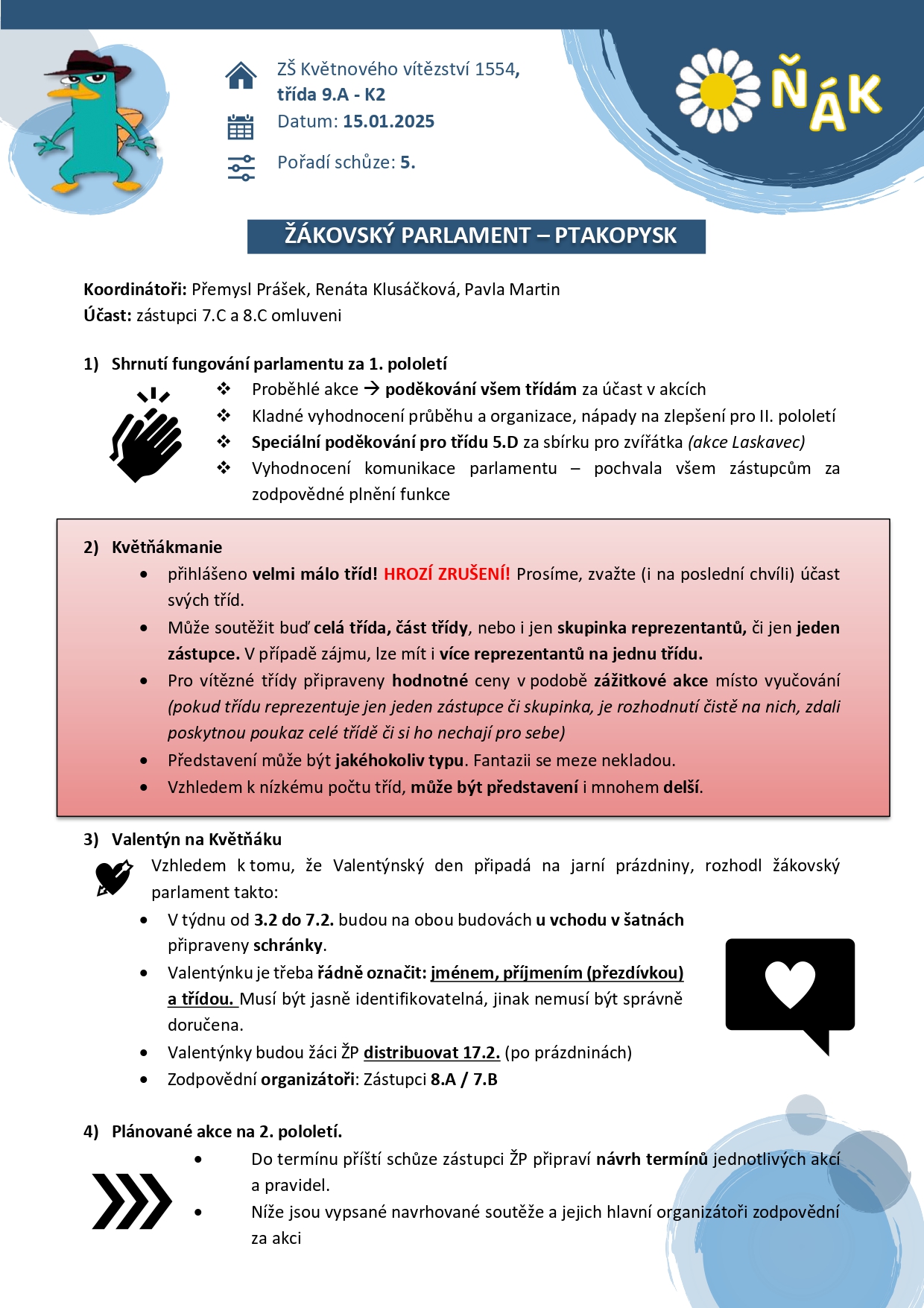 ZŠ Květnového vítězství 1554,
třída 9.A - K2
Datum: 15.01.2025
Pořadí schůze: 5.

ŇÁK

ŽÁKOVSKÝ PARLAMENT – PTAKOPYSK

Koordinátoři: Přemysl Prášek, Renáta Klusáčková, Pavla Martin
Účast: zástupci 7.C a 8.C omluveni

1) Shrnutí fungování parlamentu za 1. pololetí
❖ Proběhlé akce → poděkování všem třídám za účast v akcích
❖ Kladné vyhodnocení průběhu a organizace, nápady na zlepšení pro II. pololetí
❖ Speciální poděkování pro třídu 5.D za sbírku pro zvířátka (akce Laskavec)
❖ Vyhodnocení komunikace parlamentu – pochvala všem zástupcům za zodpovědné plnění funkce

2) Květňákmanie
• přihlášeno velmi málo tříd! HROZÍ ZRUŠENÍ! Prosíme, zvažte (i na poslední chvíli) účast svých tříd.
• Může soutěžit buď celá třída, část třídy, nebo i jen skupinka reprezentantů, či jen jeden zástupce. V případě zájmu, lze mít i více reprezentantů na jednu třídu.
• Pro vítězné třídy připraveny hodnotné ceny v podobě zážitkové akce místo vyučování (pokud třídu reprezentuje jen jeden zástupce či skupinka, je rozhodnutí čistě na nich, zdali poskytnou poukaz celé třídě či si ho nechají pro sebe)
• Představení může být jakéhokoliv typu. Fantazii se meze nekladou.
• Vzhledem k nízkému počtu tříd, může být představení i mnohem delší.

3) Valentýn na Květňáku
Vzhledem k tomu, že Valentýnský den připadá na jarní prázdniny, rozhodl žákovský parlament takto:
• V týdnu od 3.2 do 7.2. budou na obou budovách u vchodu v šatnách připraveny schránky.
• Valentýnku je třeba řádně označit: jménem, příjmením (přezdívkou) a třídou. Musí být jasně identifikovatelná, jinak nemusí být správně doručena.
• Valentýnky budou žáci ŽP distribuovat 17.2. (po prázdninách)
• Zodpovědní organizátoři: Zástupci 8.A / 7.B

4) Plánované akce na 2. pololetí.
• Do termínu příští schůze zástupci ŽP připraví návrh termínů jednotlivých akcí a pravidel.
• Níže jsou vypsané navrhované soutěže a jejich hlavní organizátoři zodpovědní za akci